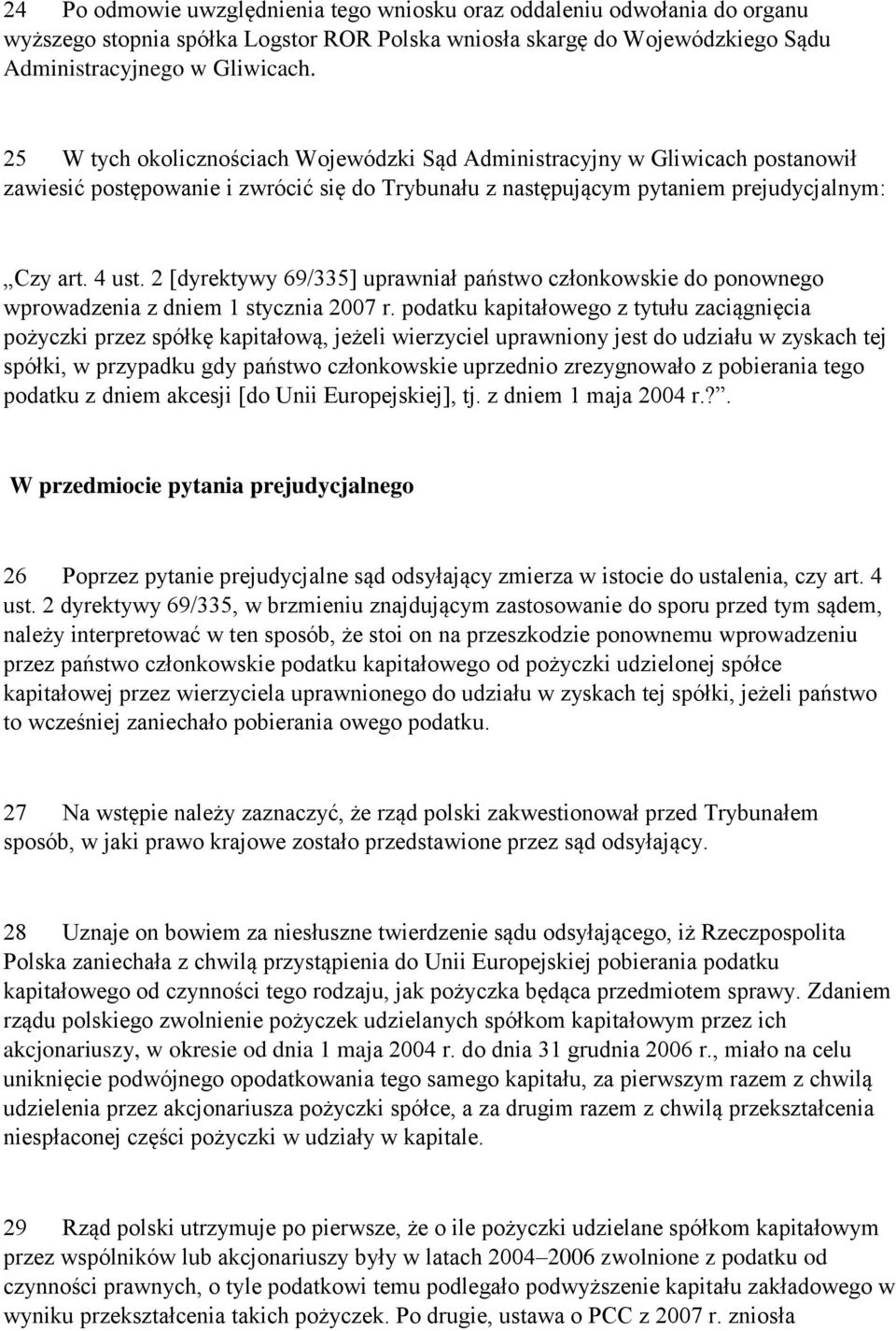 24 Po odmowie uwzględnienia tego wniosku oraz oddaleniu odwołania do organu wyższego stopnia spółka Logstor ROR Polska wniosła skargę do Wojewódzkiego Sądu Administracyjnego w Gliwicach.

25 W tych okolicznościach Wojewódzki Sąd Administracyjny w Gliwicach postanowił zawiesić postępowanie i zwrócić się do Trybunału z następującym pytaniem prejudycjalnym:

„Czy art. 4 ust. 2 [dyrektywy 69/335] uprawniał państwo członkowskie do ponownego wprowadzenia z dniem 1 stycznia 2007 r. podatku kapitałowego z tytułu zaciągnięcia pożyczki przez spółkę kapitałową, jeżeli wierzyciel uprawniony jest do udziału w zyskach tej spółki, w przypadku gdy państwo członkowskie uprzednio zrezygnowało z pobierania tego podatku z dniem akcesji [do Unii Europejskiej], tj. z dniem 1 maja 2004 r.?”.

W przedmiocie pytania prejudycjalnego

26 Poprzez pytanie prejudycjalne sąd odsyłający zmierza w istocie do ustalenia, czy art. 4 ust. 2 dyrektywy 69/335, w brzmieniu znajdującym zastosowanie do sporu przed tym sądem, należy interpretować w ten sposób, że stoi on na przeszkodzie ponownemu wprowadzeniu przez państwo członkowskie podatku kapitałowego od pożyczki udzielonej spółce kapitałowej przez wierzyciela uprawnionego do udziału w zyskach tej spółki, jeżeli państwo to wcześniej zaniechało pobierania owego podatku.

27 Na wstępie należy zaznaczyć, że rząd polski zakwestionował przed Trybunałem sposób, w jaki prawo krajowe zostało przedstawione przez sąd odsyłający.

28 Uznaje on bowiem za niesłuszne twierdzenie sądu odsyłającego, iż Rzeczpospolita Polska zaniechała z chwilą przystąpienia do Unii Europejskiej pobierania podatku kapitałowego od czynności tego rodzaju, jak pożyczka będąca przedmiotem sprawy. Zdaniem rządu polskiego zwolnienie pożyczek udzielanych spółkom kapitałowym przez ich akcjonariuszy, w okresie od dnia 1 maja 2004 r. do dnia 31 grudnia 2006 r., miało na celu uniknięcie podwójnego opodatkowania tego samego kapitału, za pierwszym razem z chwilą udzielenia przez akcjonariusza pożyczki spółce, a za drugim razem z chwilą przekształcenia niespłaconej części pożyczki w udziały w kapitale.

29 Rząd polski utrzymuje po pierwsze, że o ile pożyczki udzielane spółkom kapitałowym przez wspólników lub akcjonariuszy były w latach 2004–2006 zwolnione z podatku od czynności prawnych, o tyle podatkowi temu podlegało podwyższenie kapitału zakładowego w wyniku przekształcenia takich pożyczek. Po drugie, ustawa o PCC z 2007 r. zniosła